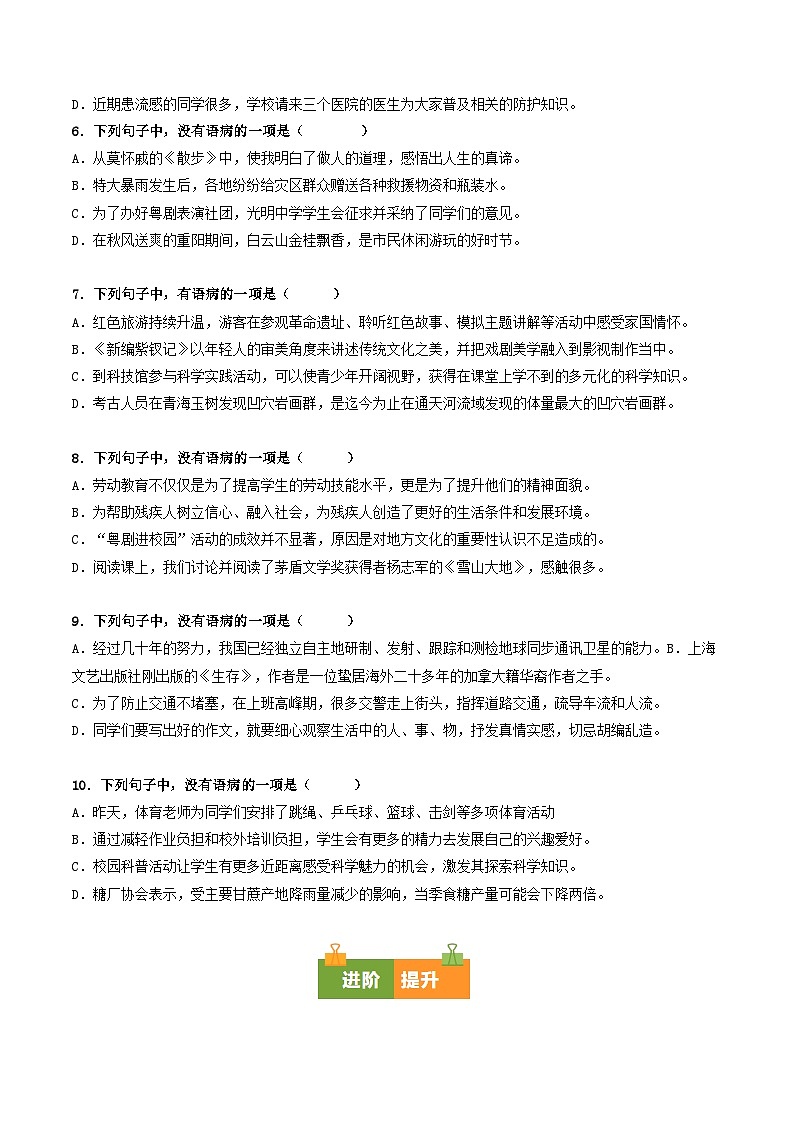 D．近期患流感的同学很多，学校请来三个医院的医生为大家普及相关的防护知识。
6．下列句子中，没有语病的一项是（　　）
A．从莫怀戚的《散步》中，使我明白了做人的道理，感悟出人生的真谛。
B．特大暴雨发生后，各地纷纷给灾区群众赠送各种救援物资和瓶装水。
C．为了办好粤剧表演社团，光明中学学生会征求并采纳了同学们的意见。
D．在秋风送爽的重阳期间，白云山金桂飘香，是市民休闲游玩的好时节。

7．下列句子中，有语病的一项是（　　）
A．红色旅游持续升温，游客在参观革命遗址、聆听红色故事、模拟主题讲解等活动中感受家国情怀。
B．《新编紫钗记》以年轻人的审美角度来讲述传统文化之美，并把戏剧美学融入到影视制作当中。
C．到科技馆参与科学实践活动，可以使青少年开阔视野，获得在课堂上学不到的多元化的科学知识。
D．考古人员在青海玉树发现凹穴岩画群，是迄今为止在通天河流域发现的体量最大的凹穴岩画群。

8．下列句子中，没有语病的一项是（　　）
A．劳动教育不仅仅是为了提高学生的劳动技能水平，更是为了提升他们的精神面貌。
B．为帮助残疾人树立信心、融入社会，为残疾人创造了更好的生活条件和发展环境。
C．“粤剧进校园”活动的成效并不显著，原因是对地方文化的重要性认识不足造成的。
D．阅读课上，我们讨论并阅读了茅盾文学奖获得者杨志军的《雪山大地》，感触很多。

9．下列句子中，没有语病的一项是（　　）
A．经过几十年的努力，我国已经独立自主地研制、发射、跟踪和测检地球同步通讯卫星的能力。B．上海文艺出版社刚出版的《生存》，作者是一位蛰居海外二十多年的加拿大籍华裔作者之手。
C．为了防止交通不堵塞，在上班高峰期，很多交警走上街头，指挥道路交通，疏导车流和人流。
D．同学们要写出好的作文，就要细心观察生活中的人、事、物，抒发真情实感，切忌胡编乱造。

10．下列句子中，没有语病的一项是（　　）
A．昨天，体育老师为同学们安排了跳绳、乒乓球、篮球、击剑等多项体育活动
B．通过减轻作业负担和校外培训负担，学生会有更多的精力去发展自己的兴趣爱好。
C．校园科普活动让学生有更多近距离感受科学魅力的机会，激发其探索科学知识。
D．糖厂协会表示，受主要甘蔗产地降雨量减少的影响，当季食糖产量可能会下降两倍。

进阶　提升